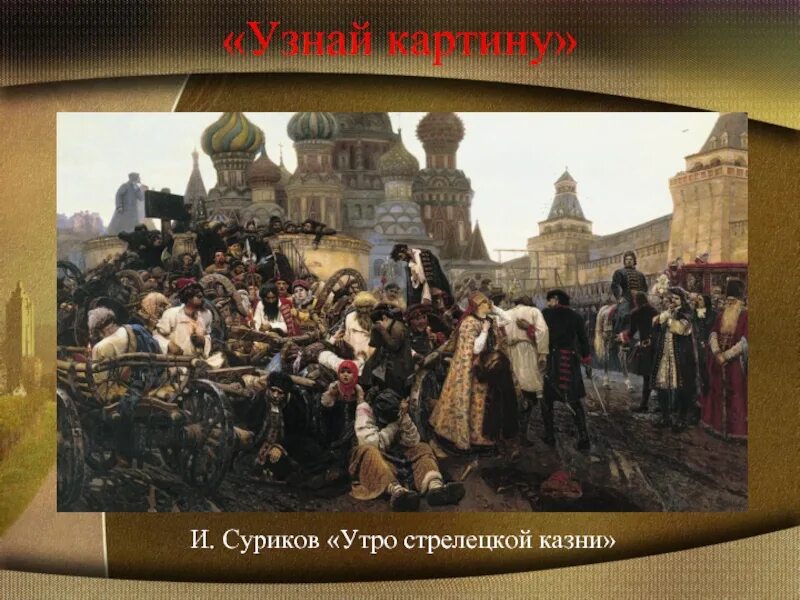 «Узнай картину»

И. Суриков «Утро стрелецкой казни»